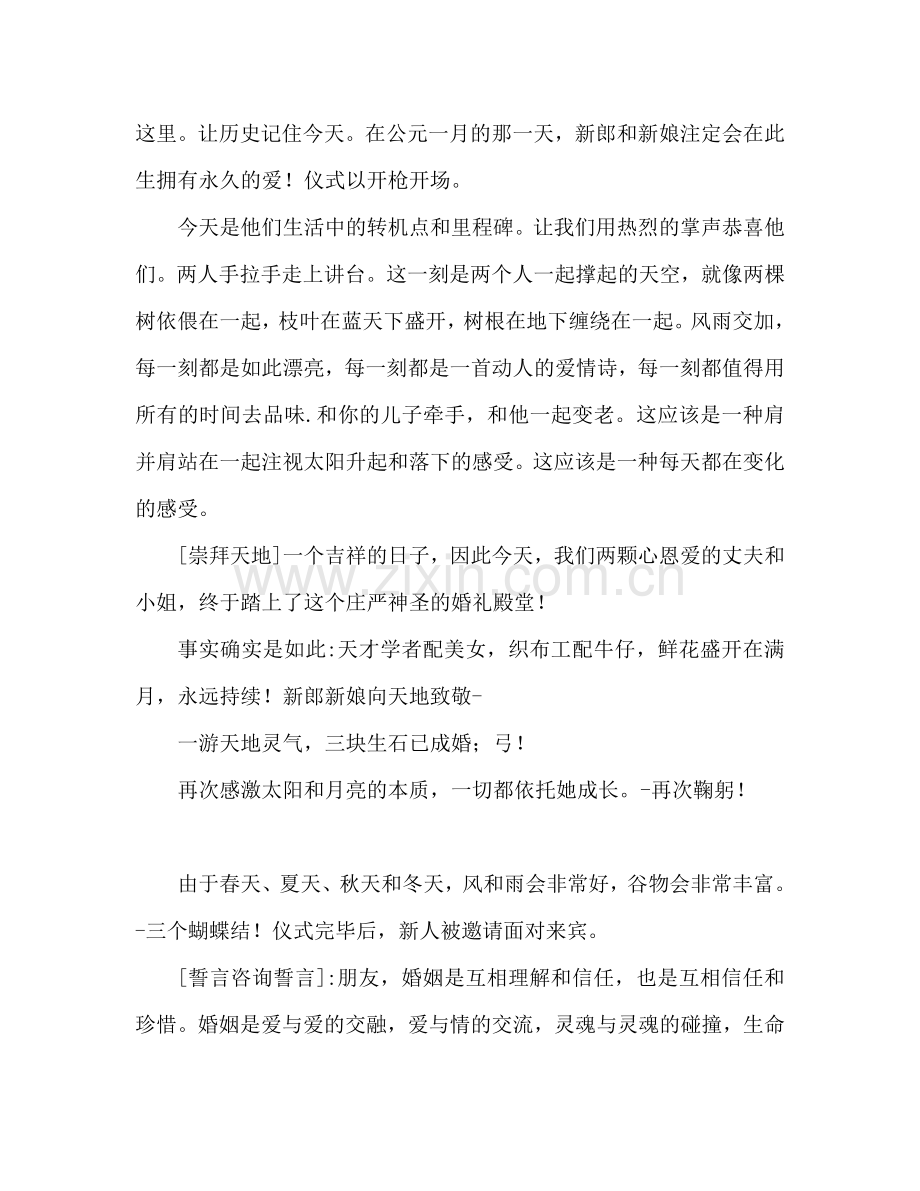 这里。让历史记住今天。在公元一月的那一天，新郎和新娘注定会在此生拥有永久的爱！仪式以开枪开场。

今天是他们生活中的转机点和里程碑。让我们用热烈的掌声恭喜他们。两人手拉手走上讲台。这一刻是两个人一起撑起的天空，就像两棵树依偎在一起，枝叶在蓝天下盛开，树根在地下缠绕在一起。风雨交加，每一刻都是如此漂亮，每一刻都是一首动人的爱情诗，每一刻都值得用所有的时间去品味.和你的儿子牵手，和他一起变老。这应该是一种肩并肩站在一起注视太阳升起和落下的感受。这应该是一种每天都在变化的感受。

[崇拜天地]一个吉祥的日子，因此今天，我们两颗心恩爱的丈夫和小姐，终于踏上了这个庄严神圣的婚礼殿堂！

事实确实是如此:天才学者配美女，织布工配牛仔，鲜花盛开在满月，永远持续！新郎新娘向天地致敬-

一游天地灵气，三块生石已成婚；弓！

再次感激太阳和月亮的本质，一切都依托她成长。-再次鞠躬！

由于春天、夏天、秋天和冬天，风和雨会非常好，谷物会非常丰富。-三个蝴蝶结！仪式完毕后，新人被邀请面对来宾。

[誓言咨询誓言]:朋友，婚姻是互相理解和信任，也是互相信任和珍惜。婚姻是爱与爱的交融，爱与情的交流，灵魂与灵魂的碰撞，生命

www.zixin.com.cn